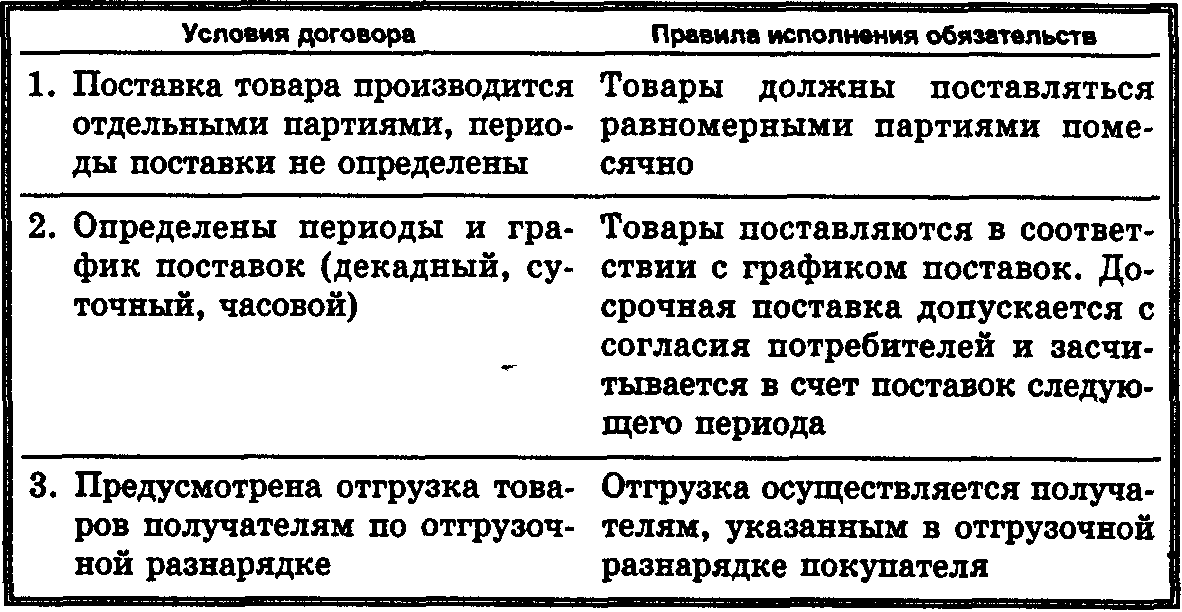 | Условия договора | Правила исполнения обязательств |
|---|---|
| 1. Поставка товара производится отдельными партиями, периоды поставки не определены | Товары должны поставляться равномерными партиями помесячно |
| 2. Определены периоды и график поставок (декадный, суточный, часовой) | Товары поставляются в соответствии с графиком поставок. Досрочная поставка допускается с согласия потребителей и засчитывается в счет поставок следующего периода |
| 3. Предусмотрена отгрузка товаров получателям по отгрузочной разнарядке | Отгрузка осуществляется получателям, указанным в отгрузочной разнарядке покупателя |